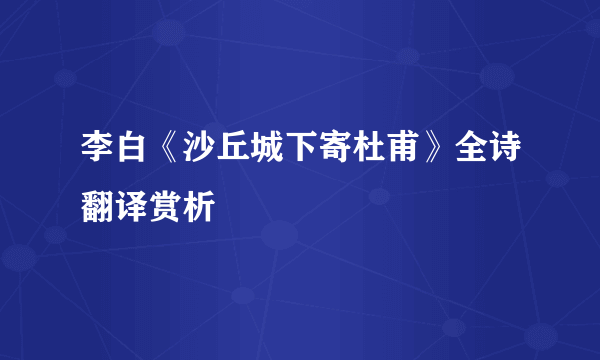 李白《沙丘城下寄杜甫》全诗翻译赏析